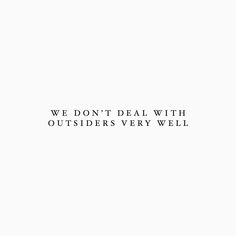 WE DON'T DEAL WITH OUTSIDERS VERY WELL